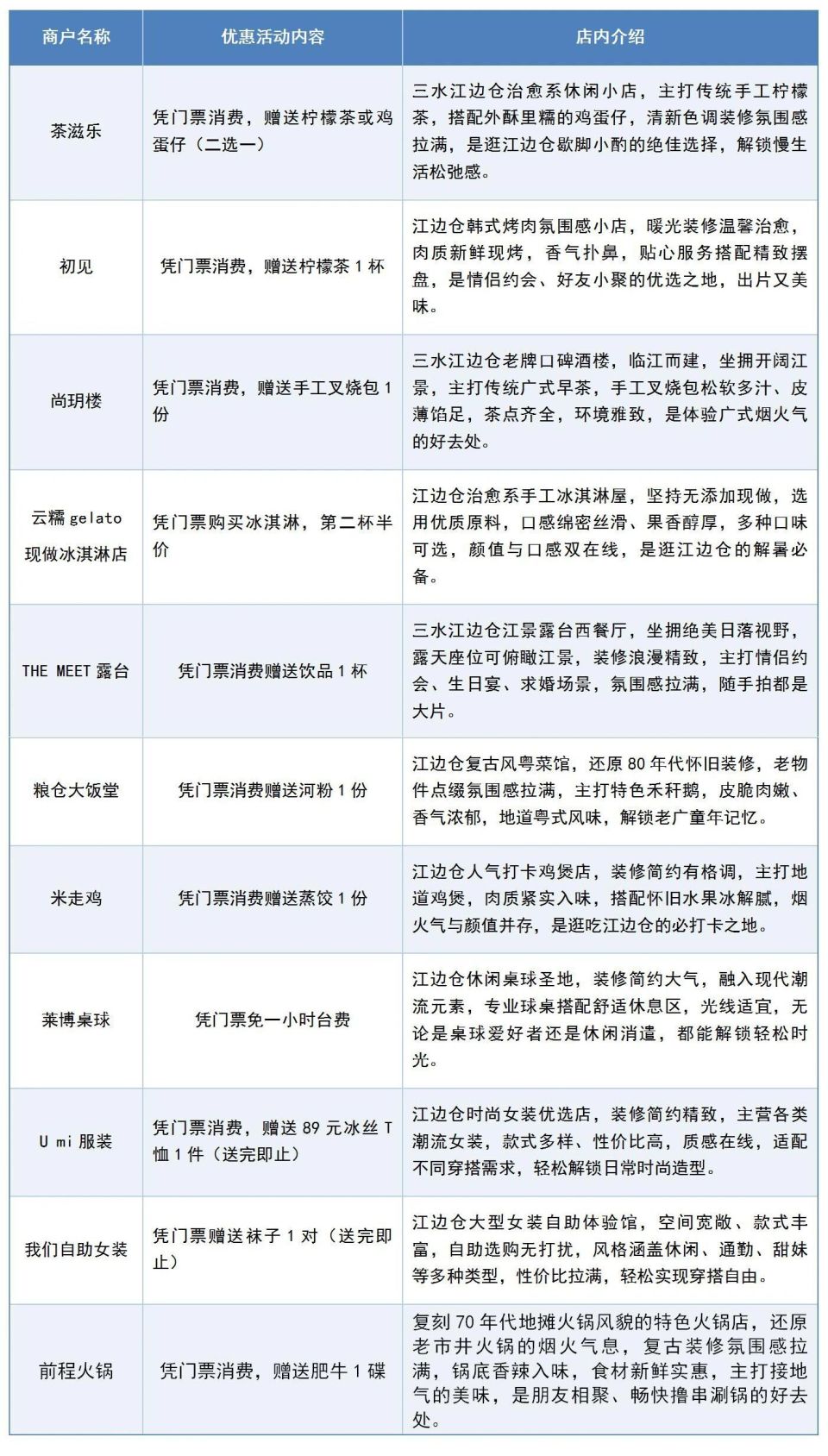 | 商户名称 | 优惠活动内容 | 店内介绍 |
|---|---|---|
| 茶滋乐 | 凭门票消费，赠送柠檬茶或鸡蛋仔（二选一） | 三水江边仓治愈系休闲小店，主打传统手工柠檬茶，搭配外酥里糯的鸡蛋仔，清新色调装修氛围感拉满，是逛江边仓歇脚小酌的绝佳选择，解锁慢生活松弛感。 |
| 初见 | 凭门票消费，赠送柠檬茶 1 杯 | 江边仓韩式烤肉氛围感小店，暖光装修温馨治愈，肉质新鲜现烤，香气扑鼻，贴心服务搭配精致摆盘，是情侣约会、好友小聚的优选之地，出片又美味。 |
| 尚玥楼 | 凭门票消费，赠送手工叉烧包 1 份 | 三水江边仓老牌口碑酒楼，临江而建，坐拥开阔江景，主打传统广式早茶，手工叉烧包松软多汁、皮薄馅足，茶点齐全，环境雅致，是体验广式烟火气的好去处。 |
| 云糯 gelato 现做冰淇淋店 | 凭门票购买冰淇淋，第二杯半价 | 江边仓治愈系手工冰淇淋屋，坚持无添加现做，选用优质原料，口感绵密丝滑、果香醇厚，多种口味可选，颜值与口感双在线，是逛江边仓的解暑必备。 |
| THE MEET 露台 | 凭门票消费赠送饮品 1 杯 | 三水江边仓江景露台西餐厅，坐拥绝美日落视野，露天座位可俯瞰江景，装修浪漫精致，主打情侣约会、生日宴、求婚场景，氛围感拉满，随手拍都是大片。 |
| 粮仓大饭堂 | 凭门票消费赠送河粉 1 份 | 江边仓复古风粤菜馆，还原 80 年代怀旧装修，老物件点缀氛围感拉满，主打特色禾秆鹅，皮脆肉嫩、香气浓郁，地道粤式风味，解锁老广童年记忆。 |
| 米走鸡 | 凭门票消费赠送蒸饺 1 份 | 江边仓人气打卡鸡煲店，装修简约有格调，主打地道鸡煲，肉质紧实入味，搭配怀旧水果冰解腻，烟火气与颜值并存，是逛吃江边仓的必打卡之地。 |
| 莱博桌球 | 凭门票免一小时台费 | 江边仓休闲桌球圣地，装修简约大气，融入现代潮流元素，专业球桌搭配舒适休息区，光线适宜，无论是桌球爱好者还是休闲消遣，都能解锁轻松时光。 |
| U mi 服装 | 凭门票消费，赠送 89 元冰丝 T 恤 1 件（送完即止） | 江边仓时尚女装优选店，装修简约精致，主营各类潮流女装，款式多样、性价比高，质感在线，适配不同穿搭需求，轻松解锁日常时尚造型。 |
| 我们自助女装 | 凭门票赠送袜子 1 对（送完即止） | 江边仓大型女装自助体验馆，空间宽敞、款式丰富，自助选购无打扰，风格涵盖休闲、通勤、甜妹等多种类型，性价比拉满，轻松实现穿搭自由。 |
| 前程火锅 | 凭门票消费，赠送肥牛 1 碟 | 复刻 70 年代地摊火锅风貌的特色火锅店，还原老市井火锅的烟火气息，复古装修氛围感拉满，锅底香辣入味，食材新鲜实惠，主打接地气的美味，是朋友相聚、畅快撸串涮锅的好去处。 |